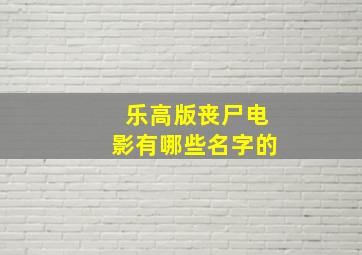 乐高版丧尸电影有哪些名字的